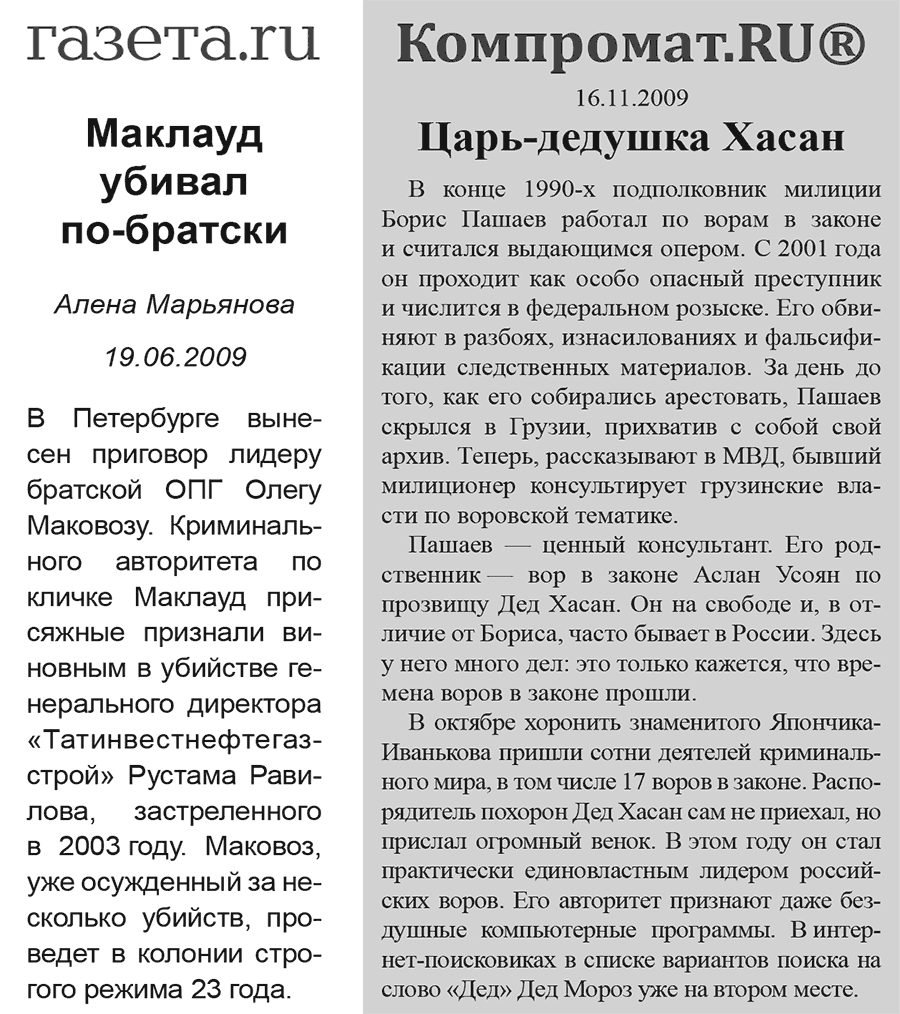 газета.ru

Маклауд убивал по-братски

Алена Марьянова

19.06.2009

В Петербурге вынесен приговор лидеру братской ОПГ Олегу Маковозу. Криминального авторитета по кличке Маклауд присяжные признали виновным в убийстве генерального директора «Татинвестнефтегазстрой» Рустама Равилова, застреленного в 2003 году. Маковоз, уже осужденный за несколько убийств, проведет в колонии строгого режима 23 года.

Компромат.RU®

16.11.2009

Царь-дедушка Хасан

В конце 1990-х подполковник милиции Борис Пашаев работал по ворам в законе и считался выдающимся опером. С 2001 года он проходит как особо опасный преступник и числится в федеральном розыске. Его обвиняют в разбоях, изнасилованиях и фальсификации следственных материалов. За день до того, как его собирались арестовать, Пашаев скрылся в Грузии, прихватив с собой свой архив. Теперь, рассказывают в МВД, бывший милиционер консультирует грузинские власти по воровской тематике.

Пашаев — ценный консультант. Его родственник — вор в законе Аслан Усоян по прозвищу Дед Хасан. Он на свободе и, в отличие от Бориса, часто бывает в России. Здесь у него много дел: это только кажется, что времена воров в законе прошли.

В октябре хоронить знаменитого Япончика-Иванькова пришли сотни деятелей криминального мира, в том числе 17 воров в законе. Распорядитель похорон Дед Хасан сам не приехал, но прислал огромный венок. В этом году он стал практически единовластным лидером российских воров. Его авторитет признают даже бездушные компьютерные программы. В интернет-поисковиках в списке вариантов поиска на слово «Дед» Дед Мороз уже на втором месте.